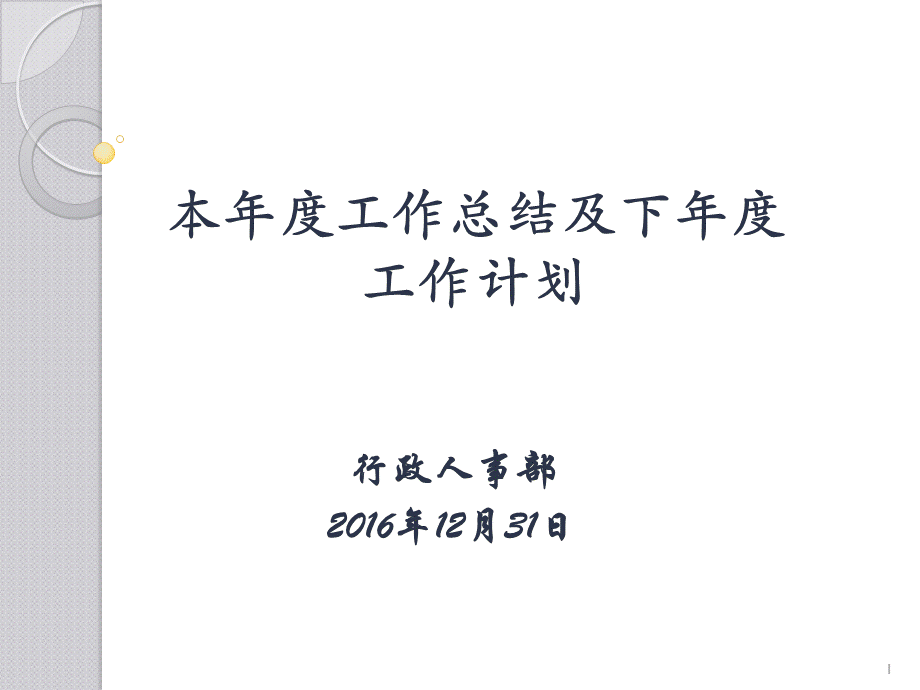 本年度工作总结及下年度工作计划

行政人事部
2016年12月31日

1